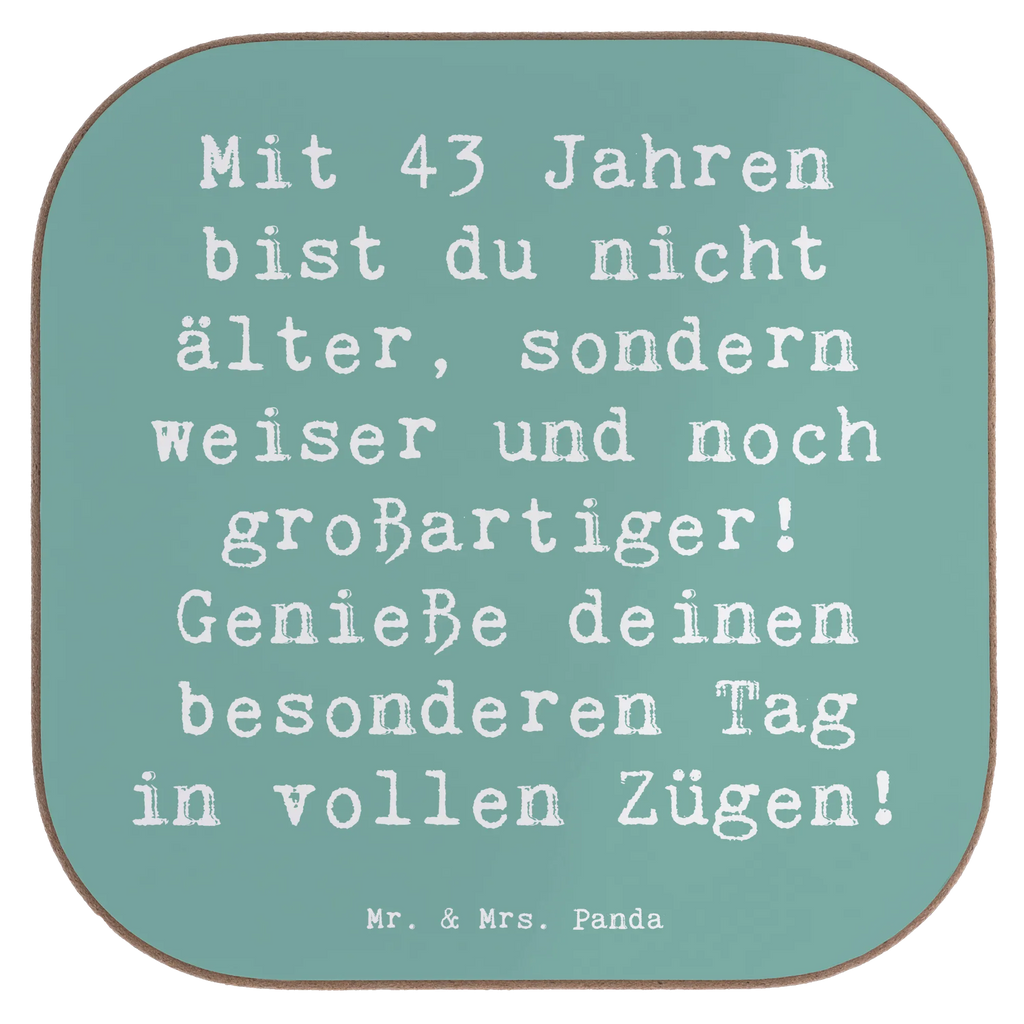 Mit 43 Jahren bist du nicht älter, sondern weiser und noch großartiger! Genieße deinen besonderen Tag in vollen Zügen!

Mr. & Mrs. Panda